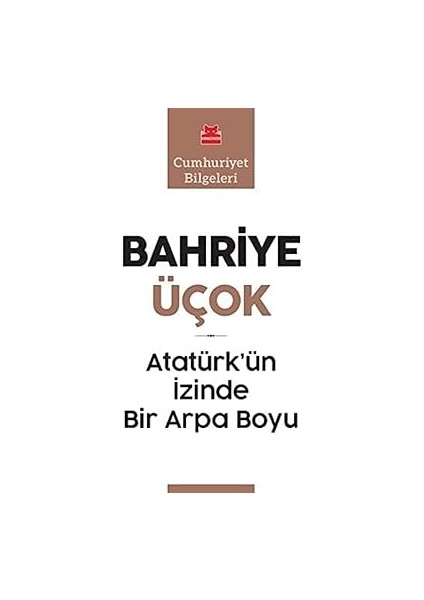 Cumhuriyet Bilgeleri

BAHRİYE ÜÇOK

Atatürk'ün İzinde Bir Arpa Boyu